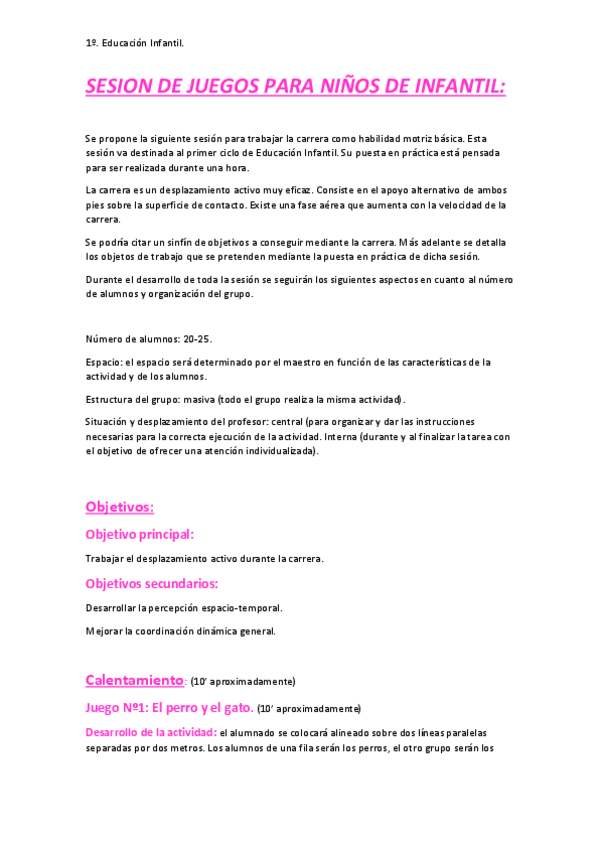 1º. Educación Infantil.

SESION DE JUEGOS PARA NIÑOS DE INFANTIL:

Se propone la siguiente sesión para trabajar la carrera como habilidad motriz básica. Esta sesión va destinada al primer ciclo de Educación Infantil. Su puesta en práctica está pensada para ser realizada durante una hora.

La carrera es un desplazamiento activo muy eficaz. Consiste en el apoyo alternativo de ambos pies sobre la superficie de contacto. Existe una fase aérea que aumenta con la velocidad de la carrera.

Se podría citar un sinfín de objetivos a conseguir mediante la carrera. Más adelante se detalla los objetos de trabajo que se pretenden mediante la puesta en práctica de dicha sesión.

Durante el desarrollo de toda la sesión se seguirán los siguientes aspectos en cuanto al número de alumnos y organización del grupo.

Número de alumnos: 20-25.

Espacio: el espacio será determinado por el maestro en función de las características de la actividad y de los alumnos.

Estructura del grupo: masiva (todo el grupo realiza la misma actividad).

Situación y desplazamiento del profesor: central (para organizar y dar las instrucciones necesarias para la correcta ejecución de la actividad. Interna (durante y al finalizar la tarea con el objetivo de ofrecer una atención individualizada).

Objetivos:

Objetivo principal:

Trabajar el desplazamiento activo durante la carrera.

Objetivos secundarios:

Desarrollar la percepción espacio-temporal.

Mejorar la coordinación dinámica general.

Calentamiento: (10' aproximadamente)

Juego Nº1: El perro y el gato. (10' aproximadamente)

Desarrollo de la actividad: el alumnado se colocará alineado sobre dos líneas paralelas separadas por dos metros. Los alumnos de una fila serán los perros, el otro grupo serán los